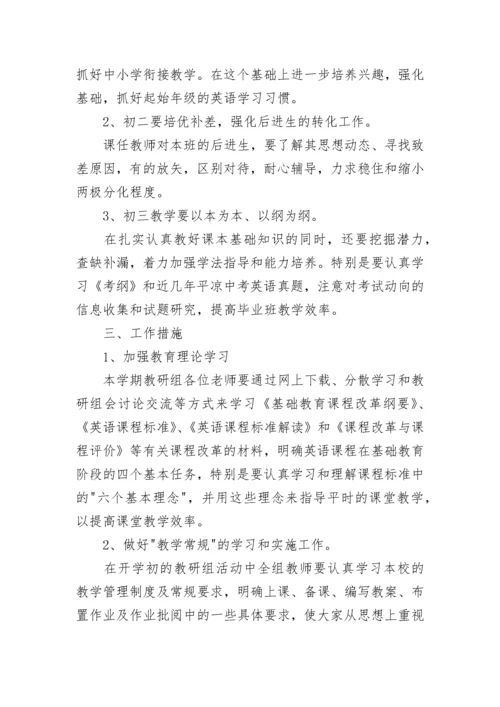 抓好中小学衔接教学。在这个基础上进一步培养兴趣，强化基础，抓好起始年级的英语学习习惯。

2、初二要培优补差，强化后进生的转化工作。

课任教师对本班的后进生，要了解其思想动态、寻找致差原因，有的放矢，区别对待，耐心辅导，力求稳住和缩小两极分化程度。

3、初三教学要以本为本、以纲为纲。

在扎实认真教好课本基础知识的同时，还要挖掘潜力，查缺补漏，着力加强学法指导和能力培养。特别是要认真学习《考纲》和近几年平凉中考英语真题，注意对考试动向的信息收集和试题研究，提高毕业班教学效率。

三、工作措施

1、加强教育理论学习

本学期教研组各位老师要通过网上下载、分散学习和教研组会讨论交流等方式来学习《基础教育课程改革纲要》、《英语课程标准》、《英语课程标准解读》和《课程改革与课程评价》等有关课程改革的材料，明确英语课程在基础教育阶段的四个基本任务，特别是要认真学习和理解课程标准中的"六个基本理念"，并用这些理念来指导平时的课堂教学，以提高课堂教学效率。

2、做好"教学常规"的学习和实施工作。

在开学初的教研组活动中全组教师要认真学习本校的教学管理制度及常规要求，明确上课、备课、编写教案、布置作业及作业批阅中的一些具体要求，使大家从思想上重视